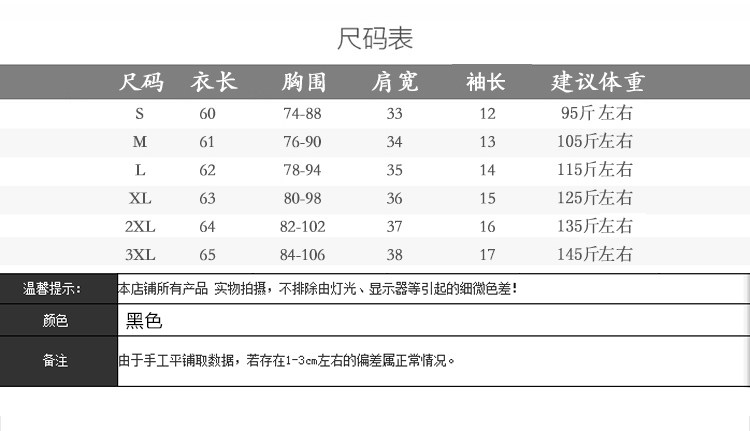 尺码表

| 尺码 | 衣长 | 胸围 | 肩宽 | 袖长 | 建议体重 |
|---|---|---|---|---|---|
| S | 60 | 74-88 | 33 | 12 | 95斤左右 |
| M | 61 | 76-90 | 34 | 13 | 105斤左右 |
| L | 62 | 78-94 | 35 | 14 | 115斤左右 |
| XL | 63 | 80-98 | 36 | 15 | 125斤左右 |
| 2XL | 64 | 82-102 | 37 | 16 | 135斤左右 |
| 3XL | 65 | 84-106 | 38 | 17 | 145斤左右 |

| 温馨提示: | 本店铺所有产品 实物拍摄，不排除由灯光、显示器等引起的细微色差！ |
|---|---|
| 颜色 | 黑色 |
| 备注 | 由于手工平铺取数据，若存在1-3cm左右的偏差属正常情况。 |